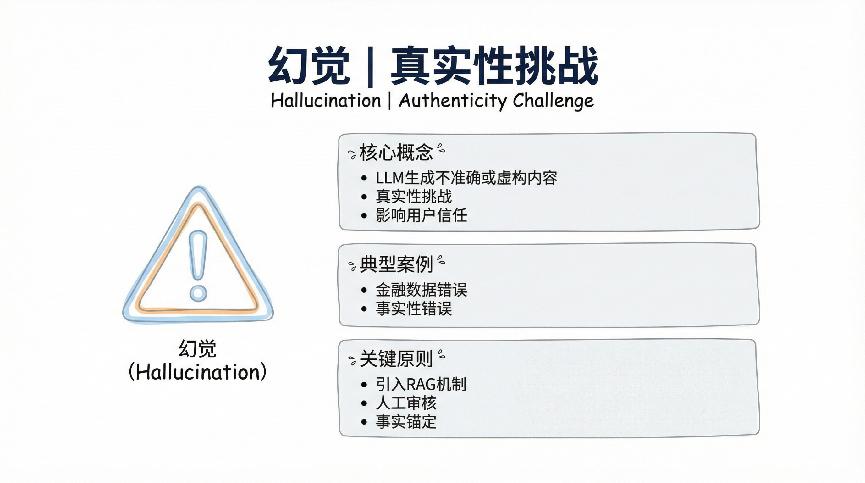 幻觉 | 真实性挑战

Hallucination | Authenticity Challenge

幻觉
(Hallucination)

核心概念
• LLM生成不准确或虚构内容
• 真实性挑战
• 影响用户信任

典型案例
• 金融数据错误
• 事实性错误

关键原则
• 引入RAG机制
• 人工审核
• 事实锚定